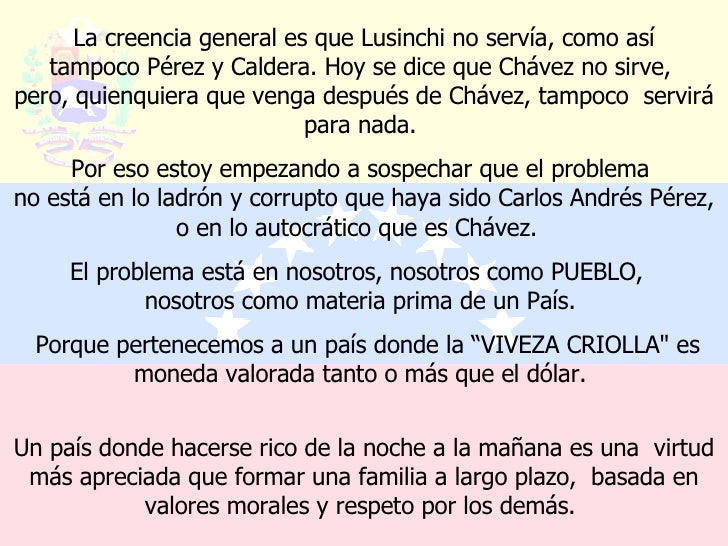 La creencia general es que Lusinchi no servía, como así tampoco Pérez y Caldera. Hoy se dice que Chávez no sirve, pero, quienquiera que venga después de Chávez, tampoco servirá para nada.

Por eso estoy empezando a sospechar que el problema no está en lo ladrón y corrupto que haya sido Carlos Andrés Pérez, o en lo autocrático que es Chávez.

El problema está en nosotros, nosotros como PUEBLO, nosotros como materia prima de un País.

Porque pertenecemos a un país donde la “VIVEZA CRIOLLA" es moneda valorada tanto o más que el dólar.

Un país donde hacerse rico de la noche a la mañana es una virtud más apreciada que formar una familia a largo plazo, basada en valores morales y respeto por los demás.